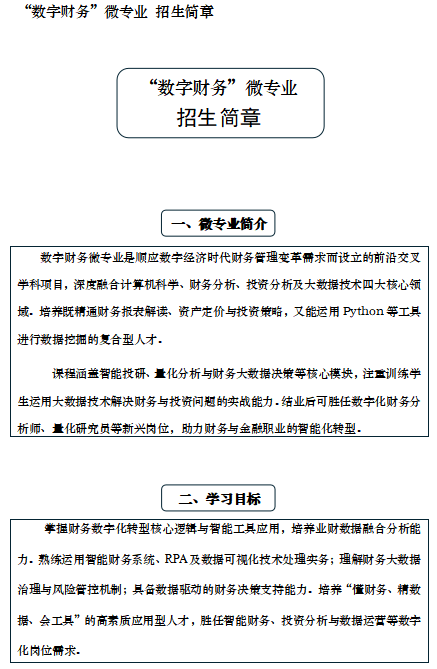 “数字财务”微专业 招生简章

“数字财务”微专业
招生简章

一、微专业简介

数字财务微专业是顺应数字经济时代财务管理变革需求而设立的前沿交叉学科项目，深度融合计算机科学、财务分析、投资分析及大数据技术四大核心领域。培养既精通财务报表解读、资产定价与投资策略，又能运用 Python 等工具进行数据挖掘的复合型人才。

课程涵盖智能投研、量化分析与财务大数据决策等核心模块，注重训练学生运用大数据技术解决财务与投资问题的实战能力。结业后可胜任数字化财务分析师、量化研究员等新兴岗位，助力财务与金融职业的智能化转型。

二、学习目标

掌握财务数字化转型核心逻辑与智能工具应用，培养业财数据融合分析能力。熟练运用智能财务系统、RPA 及数据可视化技术处理实务；理解财务大数据治理与风险管控机制；具备数据驱动的财务决策支持能力。培养“懂财务、精数据、会工具”的高素质应用型人才，胜任智能财务、投资分析与数据运营等数字化岗位需求。